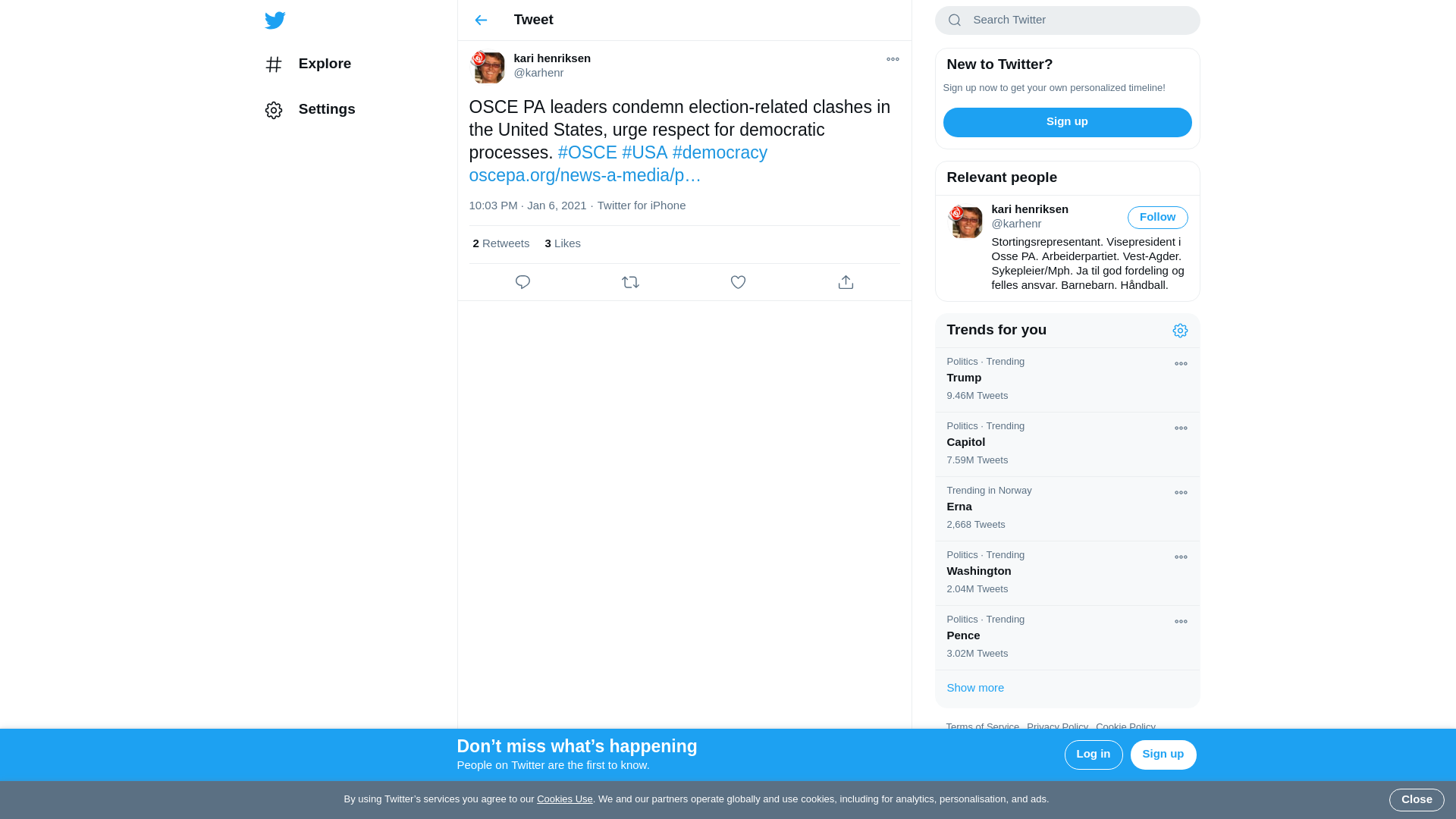 Explore

Settings

Tweet

kari henriksen
@karhenr

OSCE PA leaders condemn election-related clashes in the United States, urge respect for democratic processes. #OSCE #USA #democracy oscepa.org/news-a-media/p…

10:03 PM · Jan 6, 2021 · Twitter for iPhone

2 Retweets 3 Likes

Search Twitter

New to Twitter?

Sign up now to get your own personalized timeline!

Sign up

Relevant people

kari henriksen
@karhenr

Follow

Stortingsrepresentant. Visepresident i Osse PA. Arbeiderpartiet. Vest-Agder. Sykepleier/Mph. Ja til god fordeling og felles ansvar. Barnebarn. Håndball.

Trends for you

Politics · Trending
Trump
9.46M Tweets

Politics · Trending
Capitol
7.59M Tweets

Trending in Norway
Erna
2,668 Tweets

Politics · Trending
Washington
2.04M Tweets

Politics · Trending
Pence
3.02M Tweets

Show more

Terms of Service Privacy Policy Cookie Policy

Don’t miss what’s happening
People on Twitter are the first to know.

Log in

Sign up

By using Twitter’s services you agree to our Cookies Use. We and our partners operate globally and use cookies, including for analytics, personalisation, and ads.

Close